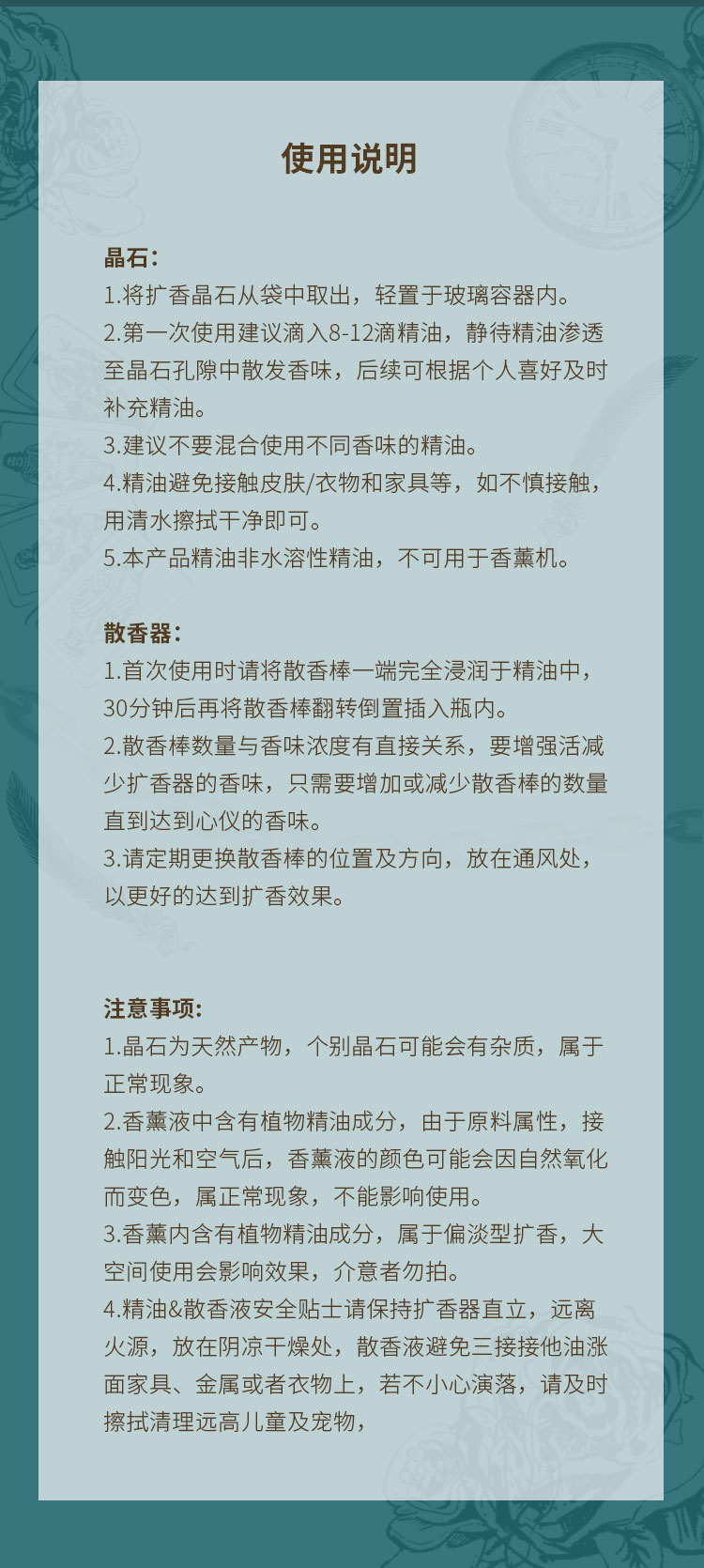 使用说明

晶石：
1.将扩香晶石从袋中取出，轻置于玻璃容器内。
2.第一次使用建议滴入8-12滴精油，静待精油渗透至晶石孔隙中散发香味，后续可根据个人喜好及时补充精油。
3.建议不要混合使用不同香味的精油。
4.精油避免接触皮肤/衣物和家具等，如不慎接触，用清水擦拭干净即可。
5.本产品精油非水溶性精油，不可用于香薰机。

散香器：
1.首次使用时请将散香棒一端完全浸润于精油中，30分钟后再将散香棒翻转倒置插入瓶内。
2.散香棒数量与香味浓度有直接关系，要增强活减少扩香器的香味，只需要增加或减少散香棒的数量直到达到心仪的香味。
3.请定期更换散香棒的位置及方向，放在通风处，以更好的达到扩香效果。

注意事项:
1.晶石为天然产物，个别晶石可能会有杂质，属于正常现象。
2.香薰液中含有植物精油成分，由于原料属性，接触阳光和空气后，香薰液的颜色可能会因自然氧化而变色，属正常现象，不能影响使用。
3.香薰内含有植物精油成分，属于偏淡型扩香，大空间使用会影响效果，介意者勿拍。
4.精油&散香液安全贴士请保持扩香器直立，远离火源，放在阴凉干燥处，散香液避免三接接他油涨面家具、金属或者衣物上，若不小心演落，请及时擦拭清理远高儿童及宠物，